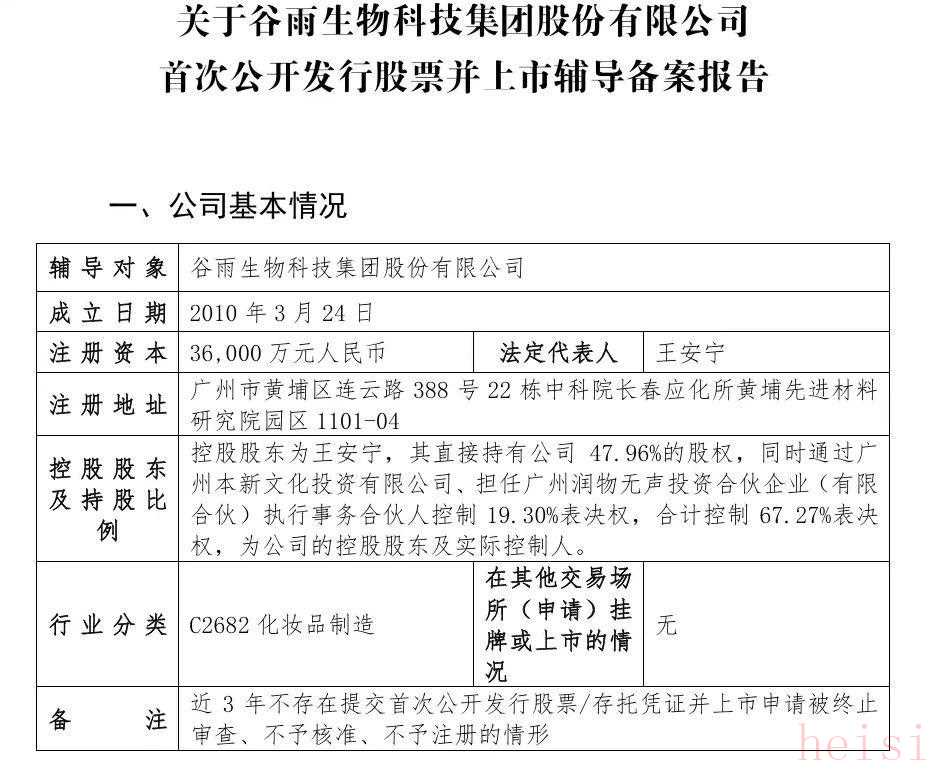 关于谷雨生物科技集团股份有限公司
首次公开发行股票并上市辅导备案报告

一、公司基本情况

| 辅导对象 | 谷雨生物科技集团股份有限公司 | | |
|---|---|---|---|
| 成立日期 | 2010 年 3 月 24 日 | | |
| 注册资本 | 36,000 万元人民币 | 法定代表人 | 王安宁 |
| 注册地址 | 广州市黄埔区连云路 388 号 22 栋中科院长春应化所黄埔先进材料研究院园区 1101-04 | | |
| 控股股东及持股比例 | 控股股东为王安宁，其直接持有公司 47.96%的股权，同时通过广州本新文化投资有限公司、担任广州润物无声投资合伙企业（有限合伙）执行事务合伙人控制 19.30%表决权，合计控制 67.27%表决权，为公司的控股股东及实际控制人。 | | |
| 行业分类 | C2682 化妆品制造 | 在其他交易场所（申请）挂牌或上市的情况 | 无 |
| 备注 | 近 3 年不存在提交首次公开发行股票/存托凭证并上市申请被终止审查、不予核准、不予注册的情形 | | |

heisi